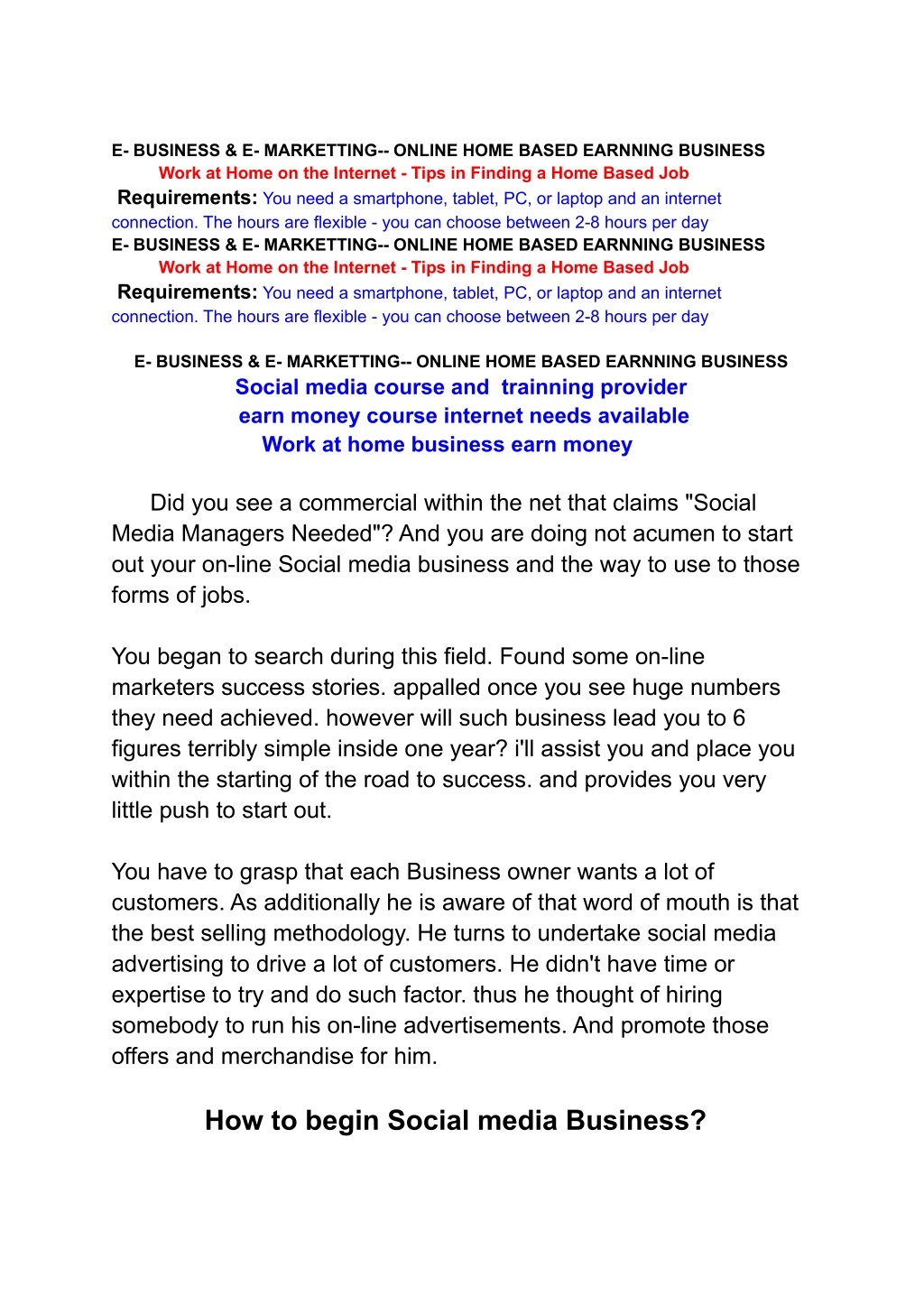 E- BUSINESS & E- MARKETTING-- ONLINE HOME BASED EARNNING BUSINESS
Work at Home on the Internet - Tips in Finding a Home Based Job
Requirements: You need a smartphone, tablet, PC, or laptop and an internet connection. The hours are flexible - you can choose between 2-8 hours per day
E- BUSINESS & E- MARKETTING-- ONLINE HOME BASED EARNNING BUSINESS
Work at Home on the Internet - Tips in Finding a Home Based Job
Requirements: You need a smartphone, tablet, PC, or laptop and an internet connection. The hours are flexible - you can choose between 2-8 hours per day

E- BUSINESS & E- MARKETTING-- ONLINE HOME BASED EARNNING BUSINESS
Social media course and trainning provider
earn money course internet needs available
Work at home business earn money

Did you see a commercial within the net that claims "Social Media Managers Needed"? And you are doing not acumen to start out your on-line Social media business and the way to use to those forms of jobs.

You began to search during this field. Found some on-line marketers success stories. appalled once you see huge numbers they need achieved. however will such business lead you to 6 figures terribly simple inside one year? i'll assist you and place you within the starting of the road to success. and provides you very little push to start out.

You have to grasp that each Business owner wants a lot of customers. As additionally he is aware of that word of mouth is that the best selling methodology. He turns to undertake social media advertising to drive a lot of customers. He didn't have time or expertise to try and do such factor. thus he thought of hiring somebody to run his on-line advertisements. And promote those offers and merchandise for him.

How to begin Social media Business?